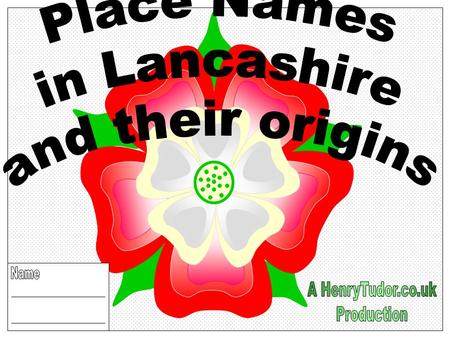 Place Names in Lancashire and their origins

Name

A HenryTudor.co.uk Production